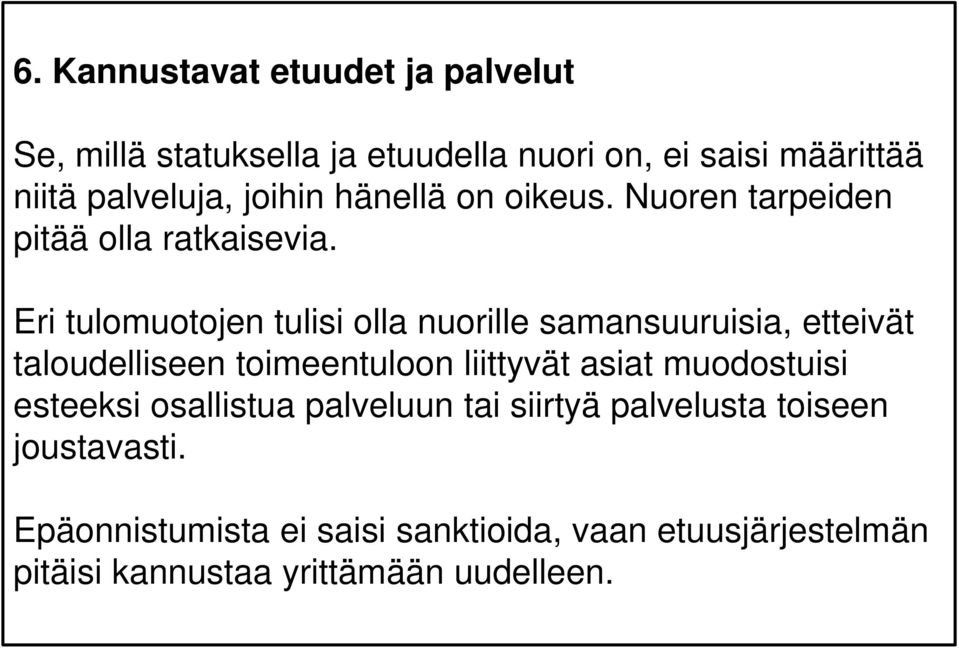 6. Kannustavat etuudet ja palvelut

Se, millä statuksella ja etuudella nuori on, ei saisi määrittää niitä palveluja, joihin hänellä on oikeus. Nuoren tarpeiden pitää olla ratkaisevia.

Eri tulomuotojen tulisi olla nuorille samansuuruisia, etteivät taloudelliseen toimeentuloon liittyvät asiat muodostuisi esteeksi osallistua palveluun tai siirtyä palvelusta toiseen joustavasti.

Epäonnistumista ei saisi sanktioida, vaan etuusjärjestelmän pitäisi kannustaa yrittämään uudelleen.